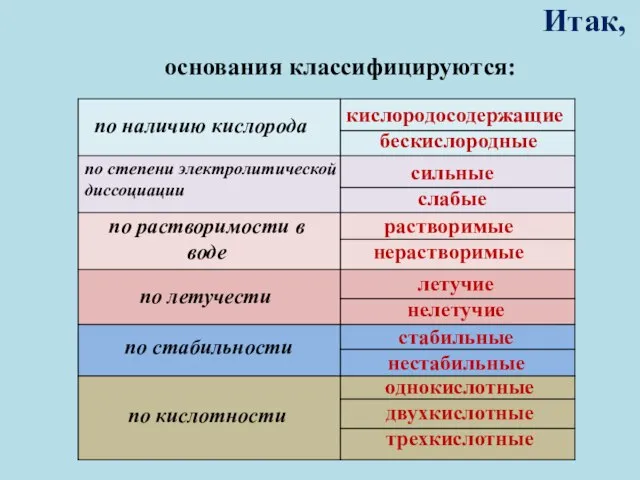 Итак,

основания классифицируются:

| | |
|---|---|
| по наличию кислорода | кислородосодержащие |
| | бескислородные |
| по степени электролитической диссоциации | сильные |
| | слабые |
| по растворимости в воде | растворимые |
| | нерастворимые |
| по летучести | летучие |
| | нелетучие |
| по стабильности | стабильные |
| | нестабильные |
| по кислотности | однокислотные |
| | двухкислотные |
| | трехкислотные |